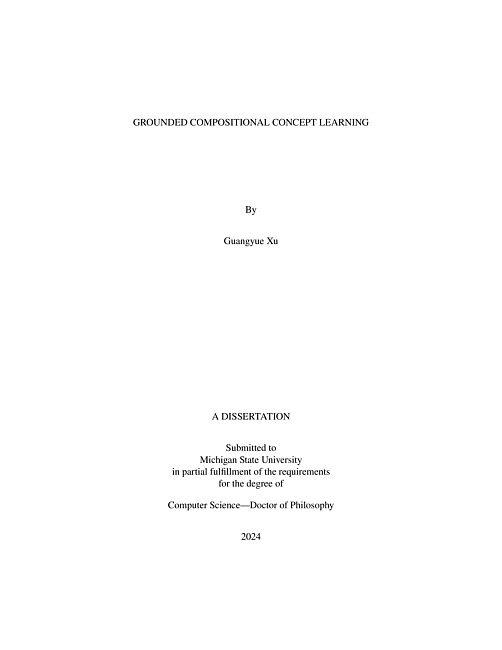 GROUNDED COMPOSITIONAL CONCEPT LEARNING

By

Guangyue Xu

A DISSERTATION

Submitted to
Michigan State University
in partial fulfillment of the requirements
for the degree of

Computer Science—Doctor of Philosophy

2024